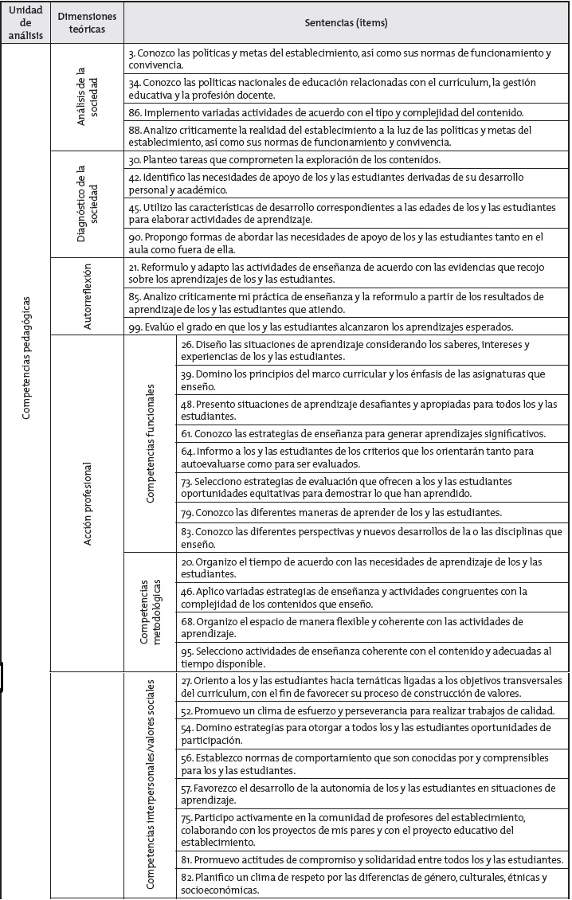 | Unidad de análisis | Dimensiones teóricas | | Sentencias (ítems) |
|---|---|---|---|
| Competencias pedagógicas | Análisis de la sociedad | | 3. Conozco las políticas y metas del establecimiento, así como sus normas de funcionamiento y convivencia. |
| | | | 34. Conozco las políticas nacionales de educación relacionadas con el currículum, la gestión educativa y la profesión docente. |
| | | | 86. Implemento variadas actividades de acuerdo con el tipo y complejidad del contenido. |
| | | | 88. Analizo críticamente la realidad del establecimiento a la luz de las políticas y metas del establecimiento, así como sus normas de funcionamiento y convivencia. |
| | Diagnóstico de la sociedad | | 30. Planteo tareas que comprometen la exploración de los contenidos. |
| | | | 42. Identifico las necesidades de apoyo de los y las estudiantes derivadas de su desarrollo personal y académico. |
| | | | 45. Utilizo las características de desarrollo correspondientes a las edades de los y las estudiantes para elaborar actividades de aprendizaje. |
| | | | 90. Propongo formas de abordar las necesidades de apoyo de los y las estudiantes tanto en el aula como fuera de ella. |
| | Autorreflexión | | 21. Reformulo y adapto las actividades de enseñanza de acuerdo con las evidencias que recojo sobre los aprendizajes de los y las estudiantes. |
| | | | 85. Analizo críticamente mi práctica de enseñanza y la reformulo a partir de los resultados de aprendizaje de los y las estudiantes que atiendo. |
| | | | 99. Evalúo el grado en que los y las estudiantes alcanzaron los aprendizajes esperados. |
| | Acción profesional | Competencias funcionales | 26. Diseño las situaciones de aprendizaje considerando los saberes, intereses y experiencias de los y las estudiantes. |
| | | | 39. Domino los principios del marco curricular y los énfasis de las asignaturas que enseño. |
| | | | 48. Presento situaciones de aprendizaje desafiantes y apropiadas para todos los y las estudiantes. |
| | | | 61. Conozco las estrategias de enseñanza para generar aprendizajes significativos. |
| | | | 64. Informo a los y las estudiantes de los criterios que los orientarán tanto para autoevaluarse como para ser evaluados. |
| | | | 73. Selecciono estrategias de evaluación que ofrecen a los y las estudiantes oportunidades equitativas para demostrar lo que han aprendido. |
| | | | 79. Conozco las diferentes maneras de aprender de los y las estudiantes. |
| | | | 83. Conozco las diferentes perspectivas y nuevos desarrollos de la o las disciplinas que enseño. |
| | | Competencias metodológicas | 20. Organizo el tiempo de acuerdo con las necesidades de aprendizaje de los y las estudiantes. |
| | | | 46. Aplico variadas estrategias de enseñanza y actividades congruentes con la complejidad de los contenidos que enseño. |
| | | | 68. Organizo el espacio de manera flexible y coherente con las actividades de aprendizaje. |
| | | | 95. Selecciono actividades de enseñanza coherente con el contenido y adecuadas al tiempo disponible. |
| | | Competencias interpersonales/valores sociales | 27. Oriento a los y las estudiantes hacia temáticas ligadas a los objetivos transversales del currículum, con el fin de favorecer su proceso de construcción de valores. |
| | | | 52. Promuevo un clima de esfuerzo y perseverancia para realizar trabajos de calidad. |
| | | | 54. Domino estrategias para otorgar a todos los y las estudiantes oportunidades de participación. |
| | | | 56. Establezco normas de comportamiento que son conocidas por y comprensibles para los y las estudiantes. |
| | | | 57. Favorezco el desarrollo de la autonomía de los y las estudiantes en situaciones de aprendizaje. |
| | | | 75. Participo activamente en la comunidad de profesores del establecimiento, colaborando con los proyectos de mis pares y con el proyecto educativo del establecimiento. |
| | | | 81. Promuevo actitudes de compromiso y solidaridad entre todos los y las estudiantes. |
| | | | 82. Planifico un clima de respeto por las diferencias de género, culturales, étnicas y socioeconómicas. |